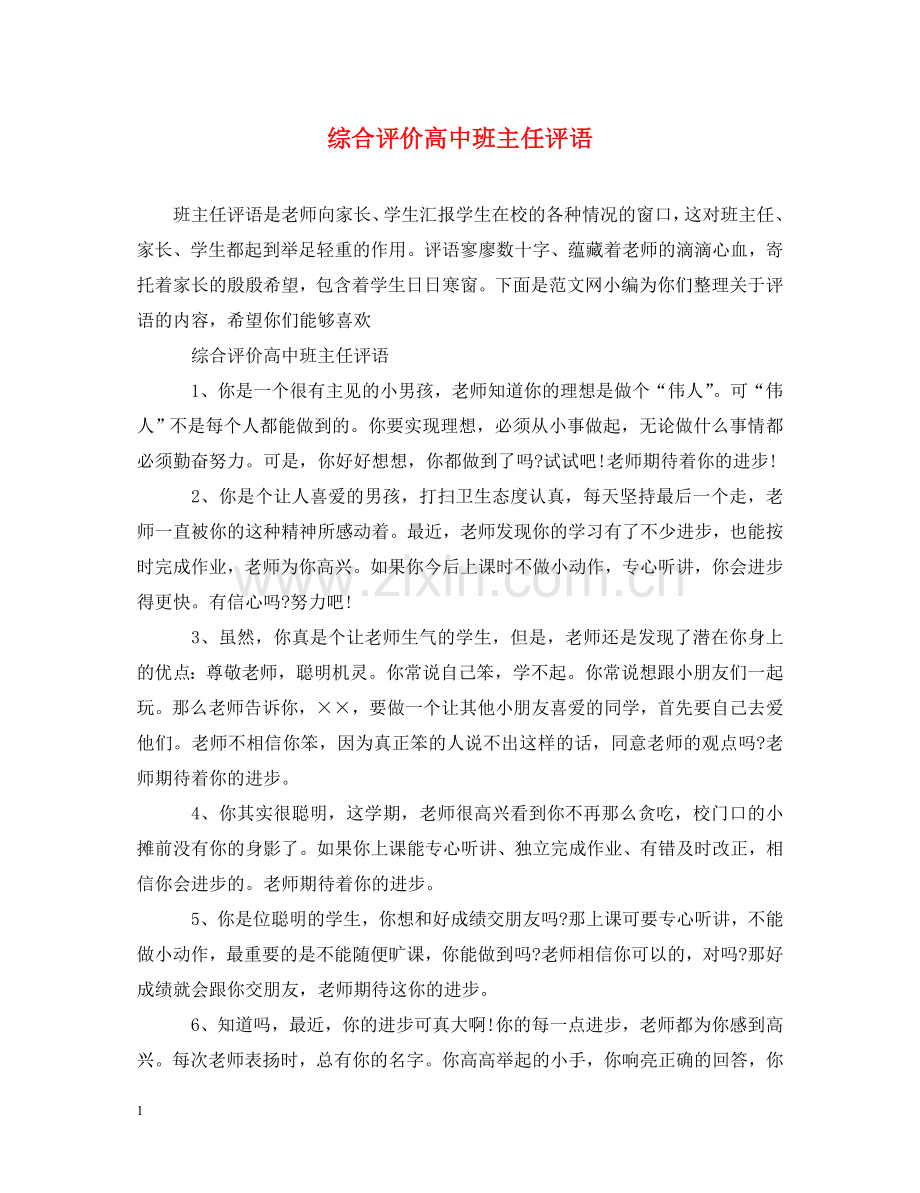 综合评价高中班主任评语

班主任评语是老师向家长、学生汇报学生在校的各种情况的窗口，这对班主任、家长、学生都起到举足轻重的作用。评语寥廖数十字、蕴藏着老师的滴滴心血，寄托着家长的殷殷希望，包含着学生日日寒窗。下面是范文网小编为你们整理关于评语的内容，希望你们能够喜欢

综合评价高中班主任评语

1、你是一个很有主见的小男孩，老师知道你的理想是做个“伟人”。可“伟人”不是每个人都能做到的。你要实现理想，必须从小事做起，无论做什么事情都必须勤奋努力。可是，你好好想想，你都做到了吗?试试吧!老师期待着你的进步!

2、你是个让人喜爱的男孩，打扫卫生态度认真，每天坚持最后一个走，老师一直被你的这种精神所感动着。最近，老师发现你的学习有了不少进步，也能按时完成作业，老师为你高兴。如果你今后上课时不做小动作，专心听讲，你会进步得更快。有信心吗?努力吧!

3、虽然，你真是个让老师生气的学生，但是，老师还是发现了潜在你身上的优点：尊敬老师，聪明机灵。你常说自己笨，学不起。你常说想跟小朋友们一起玩。那么老师告诉你，××，要做一个让其他小朋友喜爱的同学，首先要自己去爱他们。老师不相信你笨，因为真正笨的人说不出这样的话，同意老师的观点吗?老师期待着你的进步。

4、你其实很聪明，这学期，老师很高兴看到你不再那么贪吃，校门口的小摊前没有你的身影了。如果你上课能专心听讲、独立完成作业、有错及时改正，相信你会进步的。老师期待着你的进步。

5、你是位聪明的学生，你想和好成绩交朋友吗?那上课可要专心听讲，不能做小动作，最重要的是不能随便旷课，你能做到吗?老师相信你可以的，对吗?那好成绩就会跟你交朋友，老师期待这你的进步。

6、知道吗，最近，你的进步可真大啊!你的每一点进步，老师都为你感到高兴。每次老师表扬时，总有你的名字。你高高举起的小手，你响亮正确的回答，你

1

www.zixin.com.cn